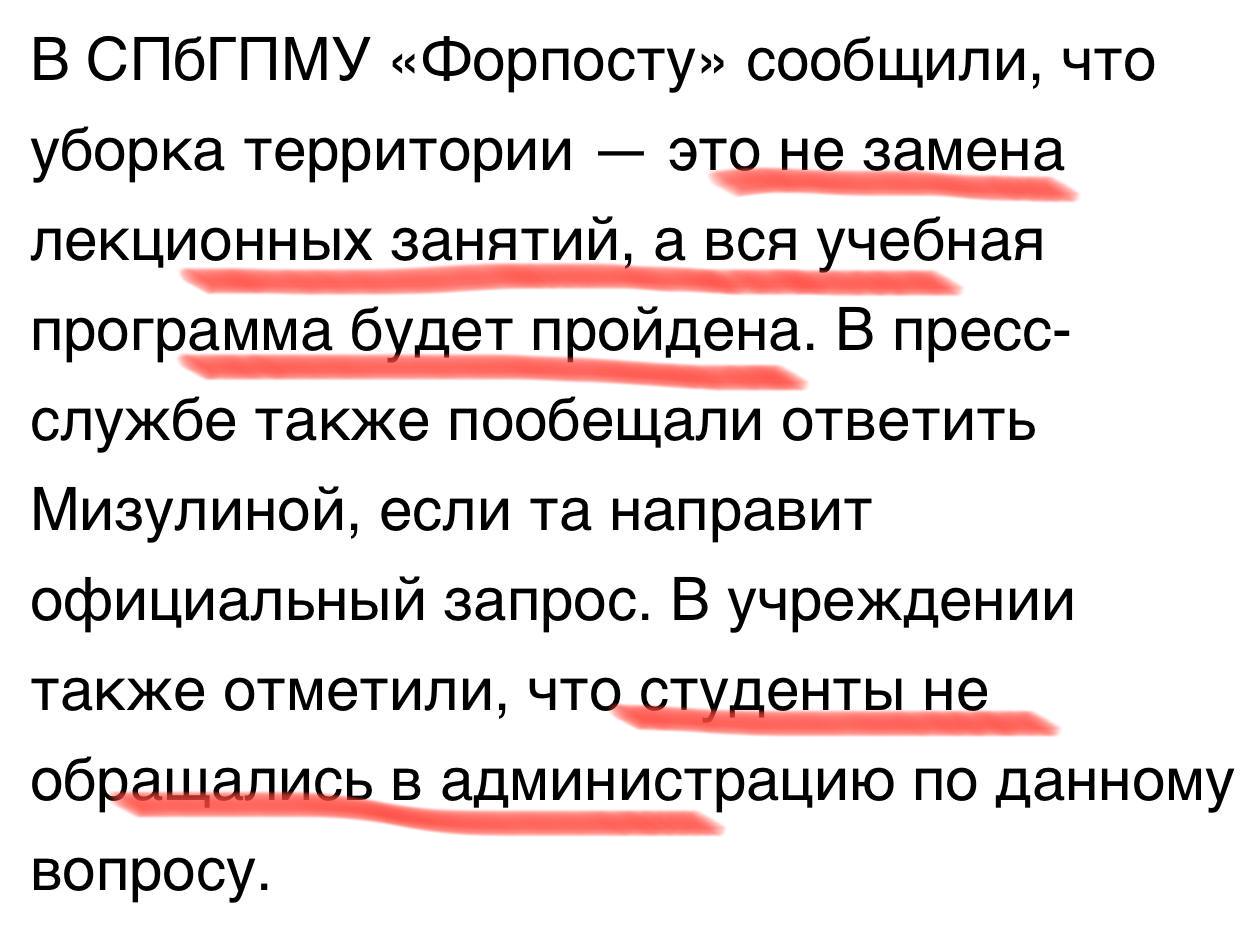 В СПбГПМУ «Форпосту» сообщили, что уборка территории — это не замена лекционных занятий, а вся учебная программа будет пройдена. В пресс-службе также пообещали ответить Мизулиной, если та направит официальный запрос. В учреждении также отметили, что студенты не обращались в администрацию по данному вопросу.